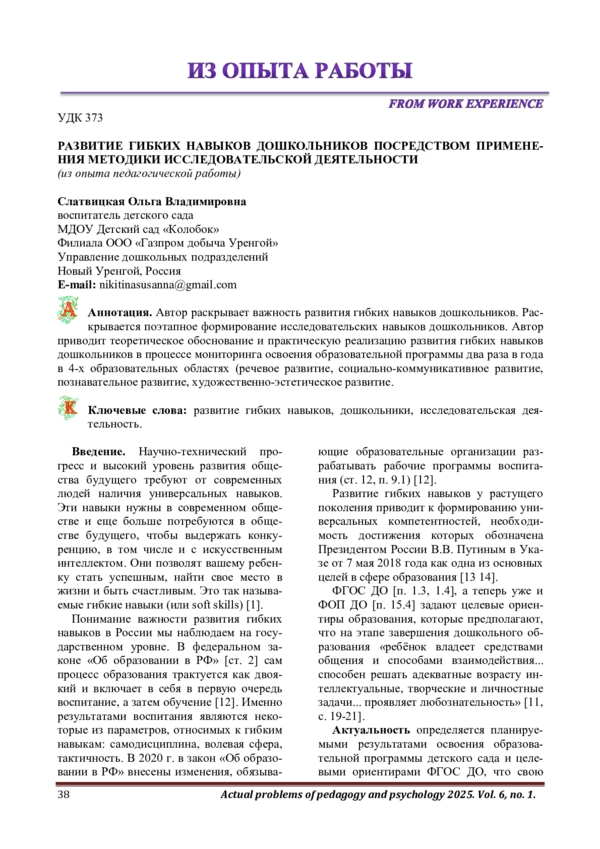 ИЗ ОПЫТА РАБОТЫ

FROM WORK EXPERIENCE

УДК 373

РАЗВИТИЕ ГИБКИХ НАВЫКОВ ДОШКОЛЬНИКОВ ПОСРЕДСТВОМ ПРИМЕНЕНИЯ МЕТОДИКИ ИССЛЕДОВАТЕЛЬСКОЙ ДЕЯТЕЛЬНОСТИ
(из опыта педагогической работы)

Слатвицкая Ольга Владимировна
воспитатель детского сада
МДОУ Детский сад «Колобок»
Филиала ООО «Газпром добыча Уренгой»
Управление дошкольных подразделений
Новый Уренгой, Россия
E-mail: nikitinasusanna@gmail.com

Аннотация. Автор раскрывает важность развития гибких навыков дошкольников. Раскрывается поэтапное формирование исследовательских навыков дошкольников. Автор приводит теоретическое обоснование и практическую реализацию развития гибких навыков дошкольников в процессе мониторинга освоения образовательной программы два раза в года в 4-х образовательных областях (речевое развитие, социально-коммуникативное развитие, познавательное развитие, художественно-эстетическое развитие.

Ключевые слова: развитие гибких навыков, дошкольники, исследовательская деятельность.

Введение. Научно-технический прогресс и высокий уровень развития общества будущего требуют от современных людей наличия универсальных навыков. Эти навыки нужны в современном обществе и еще больше потребуются в обществе будущего, чтобы выдержать конкуренцию, в том числе и с искусственным интеллектом. Они позволят вашему ребенку стать успешным, найти свое место в жизни и быть счастливым. Это так называемые гибкие навыки (или soft skills) [1].

Понимание важности развития гибких навыков в России мы наблюдаем на государственном уровне. В федеральном законе «Об образовании в РФ» [ст. 2] сам процесс образования трактуется как двоякий и включает в себя в первую очередь воспитание, а затем обучение [12]. Именно результатами воспитания являются некоторые из параметров, относимых к гибким навыкам: самодисциплина, волевая сфера, тактичность. В 2020 г. в закон «Об образовании в РФ» внесены изменения, обязывающие образовательные организации разрабатывать рабочие программы воспитания (ст. 12, п. 9.1) [12].

Развитие гибких навыков у растущего поколения приводит к формированию универсальных компетентностей, необходимость достижения которых обозначена Президентом России В.В. Путиным в Указе от 7 мая 2018 года как одна из основных целей в сфере образования [13 14].

ФГОС ДО [п. 1.3, 1.4], а теперь уже и ФОП ДО [п. 15.4] задают целевые ориентиры образования, которые предполагают, что на этапе завершения дошкольного образования «ребёнок владеет средствами общения и способами взаимодействия... способен решать адекватные возрасту интеллектуальные, творческие и личностные задачи... проявляет любознательность» [11, с. 19-21].

Актуальность определяется планируемыми результатами освоения образовательной программы детского сада и целевыми ориентирами ФГОС ДО, что свою

38 Actual problems of pedagogy and psychology 2025. Vol. 6, no. 1.